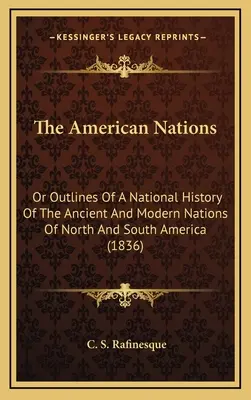 —KESSINGER'S LEGACY REPRINTS—

The American Nations

Or Outlines Of A National History Of The Ancient And Modern Nations Of North And South America (1836)

C. S. Rafinesque